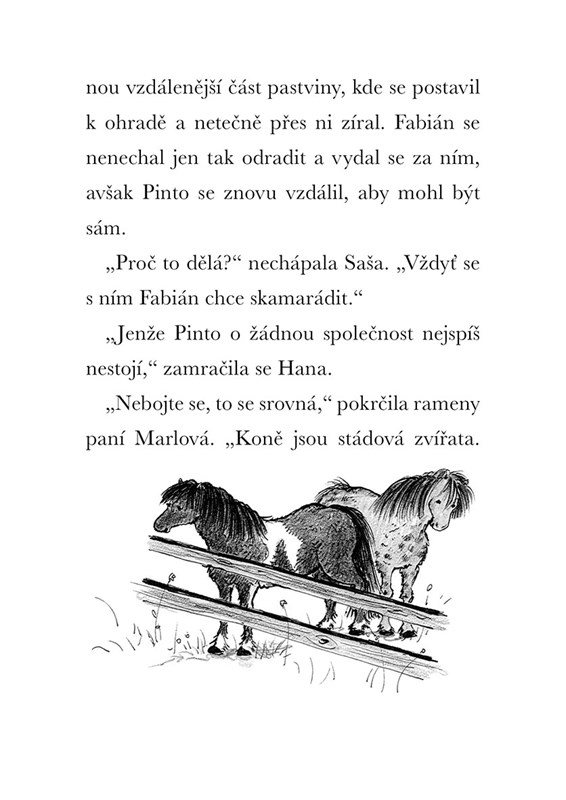 nou vzdálenější část pastviny, kde se postavil k ohradě a netečně přes ni zíral. Fabián se nenechal jen tak odradit a vydal se za ním, avšak Pinto se znovu vzdálil, aby mohl být sám.

„Proč to dělá?“ nechápala Saša. „Vždyť se s ním Fabián chce skamarádit.“

„Jenže Pinto o žádnou společnost nejspíš nestojí,“ zamračila se Hana.

„Nebojte se, to se srovná,“ pokrčila rameny paní Marlová. „Koně jsou stádová zvířata.